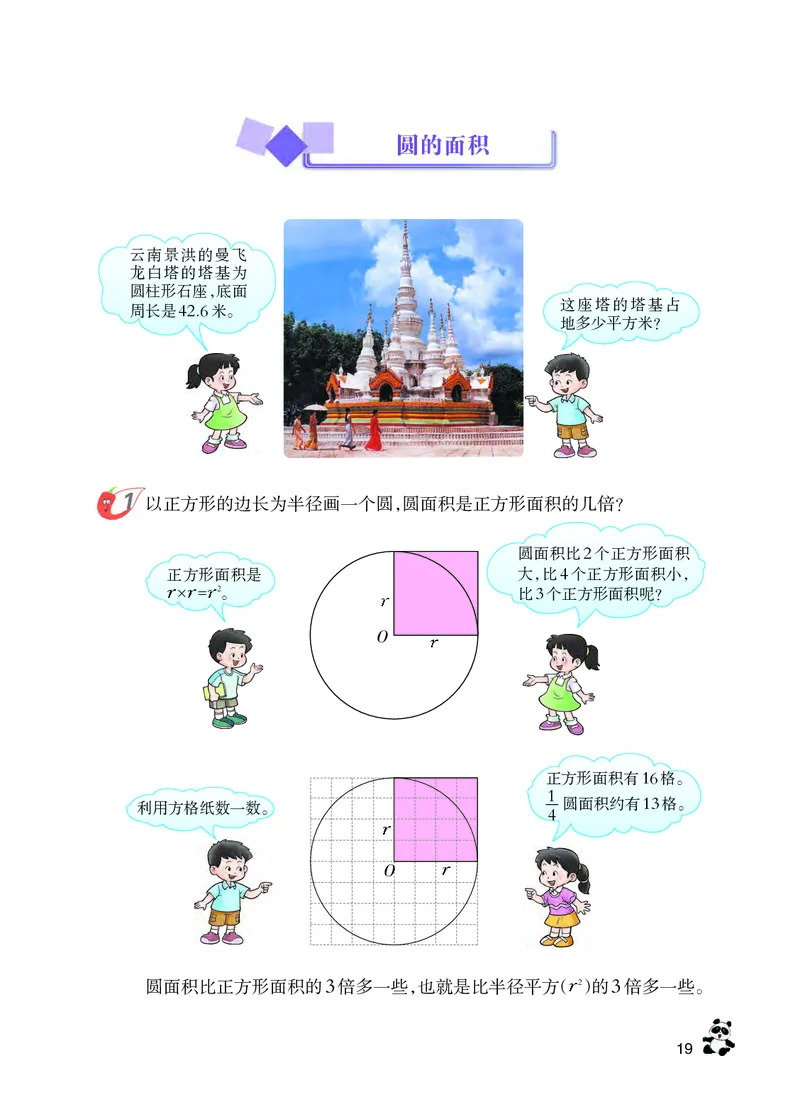 圆的面积

云南景洪的曼飞龙白塔的塔基为圆柱形石座，底面周长是42.6米。

这座塔的塔基占地多少平方米？

1 以正方形的边长为半径画一个圆，圆面积是正方形面积的几倍？

正方形面积是 $r \times r = r^2$。

$r$
$O$
$r$

圆面积比2个正方形面积大，比4个正方形面积小，比3个正方形面积呢？

利用方格纸数一数。

$r$
$O$
$r$

正方形面积有16格。$\frac{1}{4}$ 圆面积约有13格。

圆面积比正方形面积的3倍多一些，也就是比半径平方（$r^2$）的3倍多一些。

19